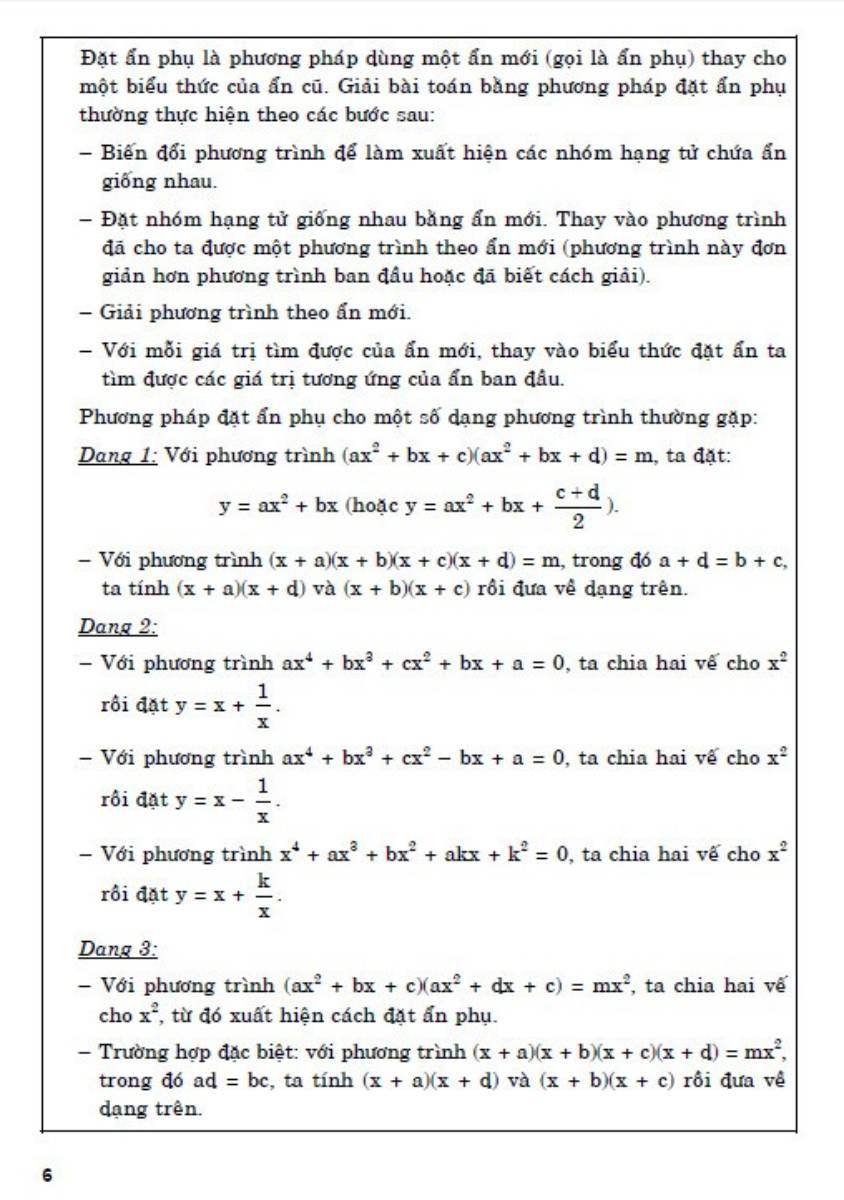 Đặt ẩn phụ là phương pháp dùng một ẩn mới (gọi là ẩn phụ) thay cho một biểu thức của ẩn cũ. Giải bài toán bằng phương pháp đặt ẩn phụ thường thực hiện theo các bước sau:

– Biến đổi phương trình để làm xuất hiện các nhóm hạng tử chứa ẩn giống nhau.

– Đặt nhóm hạng tử giống nhau bằng ẩn mới. Thay vào phương trình đã cho ta được một phương trình theo ẩn mới (phương trình này đơn giản hơn phương trình ban đầu hoặc đã biết cách giải).

– Giải phương trình theo ẩn mới.

– Với mỗi giá trị tìm được của ẩn mới, thay vào biểu thức đặt ẩn ta tìm được các giá trị tương ứng của ẩn ban đầu.

Phương pháp đặt ẩn phụ cho một số dạng phương trình thường gặp:

Dạng 1: Với phương trình $(ax^2 + bx + c)(ax^2 + bx + d) = m$, ta đặt:

$y = ax^2 + bx$ (hoặc $y = ax^2 + bx + \frac{c+d}{2}$).

– Với phương trình $(x + a)(x + b)(x + c)(x + d) = m$, trong đó $a + d = b + c$, ta tính $(x + a)(x + d)$ và $(x + b)(x + c)$ rồi đưa về dạng trên.

Dạng 2:

– Với phương trình $ax^4 + bx^3 + cx^2 + bx + a = 0$, ta chia hai vế cho $x^2$ rồi đặt $y = x + \frac{1}{x}$.

– Với phương trình $ax^4 + bx^3 + cx^2 - bx + a = 0$, ta chia hai vế cho $x^2$ rồi đặt $y = x - \frac{1}{x}$.

– Với phương trình $x^4 + ax^3 + bx^2 + akx + k^2 = 0$, ta chia hai vế cho $x^2$ rồi đặt $y = x + \frac{k}{x}$.

Dạng 3:

– Với phương trình $(ax^2 + bx + c)(ax^2 + dx + c) = mx^2$, ta chia hai vế cho $x^2$, từ đó xuất hiện cách đặt ẩn phụ.

– Trường hợp đặc biệt: với phương trình $(x + a)(x + b)(x + c)(x + d) = mx^2$, trong đó $ad = bc$, ta tính $(x + a)(x + d)$ và $(x + b)(x + c)$ rồi đưa về dạng trên.

6